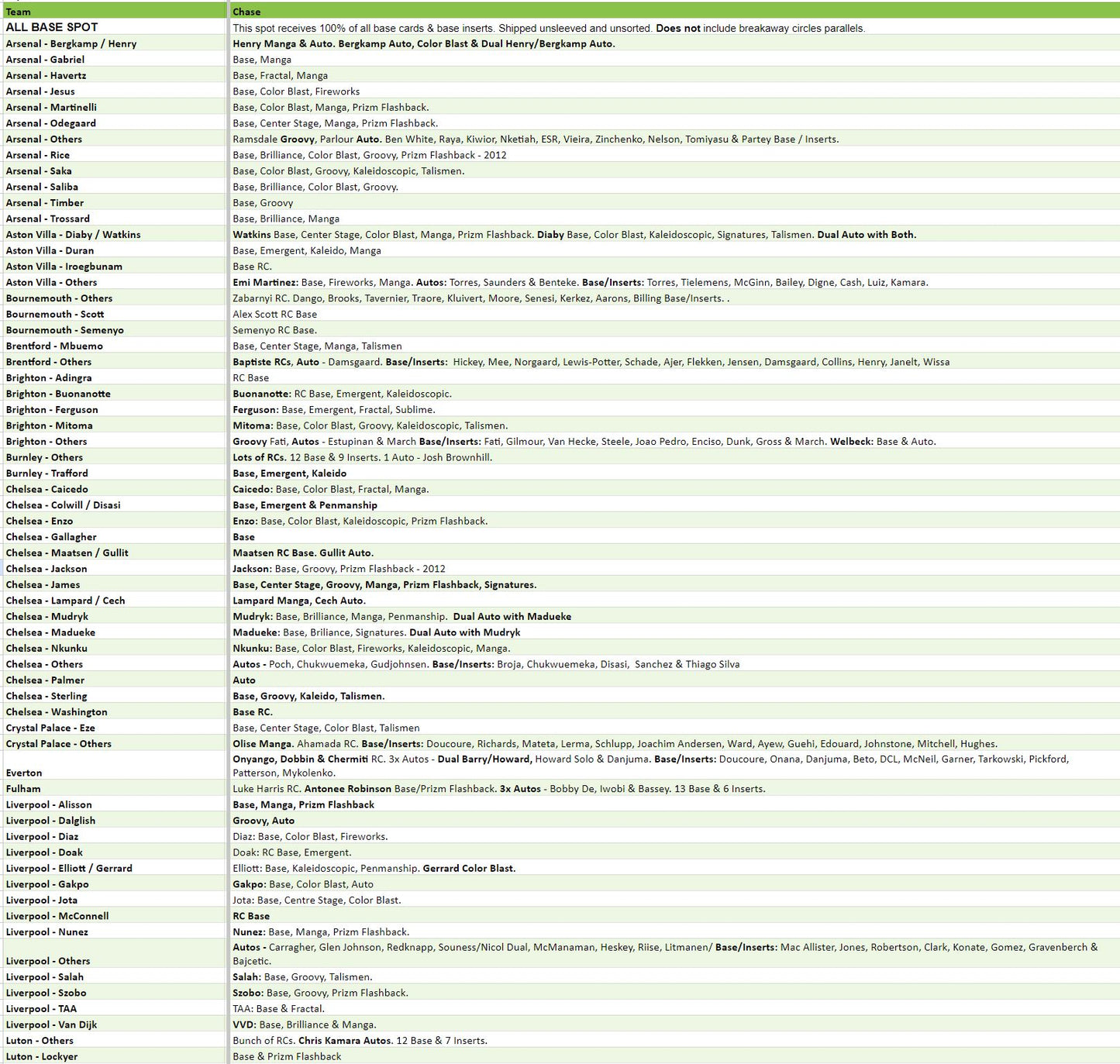 | Team | Chase |
|---|---|
| ALL BASE SPOT | This spot receives 100% of all base cards & base inserts. Shipped unsleeved and unsorted. Does not include breakaway circles parallels. |
| Arsenal - Bergkamp / Henry | Henry Manga & Auto. Bergkamp Auto, Color Blast & Dual Henry/Bergkamp Auto. |
| Arsenal - Gabriel | Base, Manga |
| Arsenal - Havertz | Base, Fractal, Manga |
| Arsenal - Jesus | Base, Color Blast, Fireworks |
| Arsenal - Martinelli | Base, Color Blast, Manga, Prizm Flashback. |
| Arsenal - Odegaard | Base, Center Stage, Manga, Prizm Flashback. |
| Arsenal - Others | Ramsdale Groovy, Parlour Auto. Ben White, Raya, Kiwior, Nketiah, ESR, Vieira, Zinchenko, Nelson, Tomiyasu & Partey Base / Inserts. |
| Arsenal - Rice | Base, Brilliance, Color Blast, Groovy, Prizm Flashback - 2012 |
| Arsenal - Saka | Base, Color Blast, Groovy, Kaleidoscopic, Talismen. |
| Arsenal - Saliba | Base, Brilliance, Color Blast, Groovy. |
| Arsenal - Timber | Base, Groovy |
| Arsenal - Trossard | Base, Brilliance, Manga |
| Aston Villa - Diaby / Watkins | Watkins Base, Center Stage, Color Blast, Manga, Prizm Flashback. Diaby Base, Color Blast, Kaleidoscopic, Signatures, Talismen. Dual Auto with Both. |
| Aston Villa - Duran | Base, Emergent, Kaleido, Manga |
| Aston Villa - Iroegbunam | Base RC. |
| Aston Villa - Others | Emi Martinez: Base, Fireworks, Manga. Autos: Torres, Saunders & Benteke. Base/Inserts: Torres, Tielemens, McGinn, Bailey, Digne, Cash, Luiz, Kamara. |
| Bournemouth - Others | Zabarnyi RC. Dango, Brooks, Tavernier, Traore, Kluivert, Moore, Senesi, Kerkez, Aarons, Billing Base/Inserts. . |
| Bournemouth - Scott | Alex Scott RC Base |
| Bournemouth - Semenyo | Semenyo RC Base. |
| Brentford - Mbuemo | Base, Center Stage, Manga, Talismen |
| Brentford - Others | Baptiste RCs, Auto - Damsgaard. Base/Inserts: Hickey, Mee, Norgaard, Lewis-Potter, Schade, Ajer, Flekken, Jensen, Damsgaard, Collins, Henry, Janelt, Wissa |
| Brighton - Adingra | RC Base |
| Brighton - Buonanotte | Buonanotte: RC Base, Emergent, Kaleidoscopic. |
| Brighton - Ferguson | Ferguson: Base, Emergent, Fractal, Sublime. |
| Brighton - Mitoma | Mitoma: Base, Color Blast, Groovy, Kaleidoscopic, Talismen. |
| Brighton - Others | Groovy Fati, Autos - Estupinan & March Base/Inserts: Fati, Gilmour, Van Hecke, Steele, Joao Pedro, Enciso, Dunk, Gross & March. Welbeck: Base & Auto. |
| Burnley - Others | Lots of RCs. 12 Base & 9 Inserts. 1 Auto - Josh Brownhill. |
| Burnley - Trafford | Base, Emergent, Kaleido |
| Chelsea - Caicedo | Caicedo: Base, Color Blast, Fractal, Manga. |
| Chelsea - Colwill / Disasi | Base, Emergent & Penmanship |
| Chelsea - Enzo | Enzo: Base, Color Blast, Kaleidoscopic, Prizm Flashback. |
| Chelsea - Gallagher | Base |
| Chelsea - Maatsen / Gullit | Maatsen RC Base. Gullit Auto. |
| Chelsea - Jackson | Jackson: Base, Groovy, Prizm Flashback - 2012 |
| Chelsea - James | Base, Center Stage, Groovy, Manga, Prizm Flashback, Signatures. |
| Chelsea - Lampard / Cech | Lampard Manga, Cech Auto. |
| Chelsea - Mudryk | Mudryk: Base, Brilliance, Manga, Penmanship. Dual Auto with Madueke |
| Chelsea - Madueke | Madueke: Base, Briliance, Signatures. Dual Auto with Mudryk |
| Chelsea - Nkunku | Nkunku: Base, Color Blast, Fireworks, Kaleidoscopic, Manga. |
| Chelsea - Others | Autos - Poch, Chukwuemeka, Gudjohnsen. Base/Inserts: Broja, Chukwuemeka, Disasi, Sanchez & Thiago Silva |
| Chelsea - Palmer | Auto |
| Chelsea - Sterling | Base, Groovy, Kaleido, Talismen. |
| Chelsea - Washington | Base RC. |
| Crystal Palace - Eze | Base, Center Stage, Color Blast, Talismen |
| Crystal Palace - Others | Olise Manga. Ahamada RC. Base/Inserts: Doucoure, Richards, Mateta, Lerma, Schlupp, Joachim Andersen, Ward, Ayew, Guehi, Edouard, Johnstone, Mitchell, Hughes. |
| Everton | Onyango, Dobbin & Chermiti RC. 3x Autos - Dual Barry/Howard, Howard Solo & Danjuma. Base/Inserts: Doucoure, Onana, Danjuma, Beto, DCL, McNeil, Garner, Tarkowski, Pickford, Patterson, Mykolenko. |
| Fulham | Luke Harris RC. Antonee Robinson Base/Prizm Flashback. 3x Autos - Bobby De, Iwobi & Bassey. 13 Base & 6 Inserts. |
| Liverpool - Alisson | Base, Manga, Prizm Flashback |
| Liverpool - Dalglish | Groovy, Auto |
| Liverpool - Diaz | Diaz: Base, Color Blast, Fireworks. |
| Liverpool - Doak | Doak: RC Base, Emergent. |
| Liverpool - Elliott / Gerrard | Elliott: Base, Kaleidoscopic, Penmanship. Gerrard Color Blast. |
| Liverpool - Gakpo | Gakpo: Base, Color Blast, Auto |
| Liverpool - Jota | Jota: Base, Centre Stage, Color Blast. |
| Liverpool - McConnell | RC Base |
| Liverpool - Nunez | Nunez: Base, Manga, Prizm Flashback. |
| Liverpool - Others | Autos - Carragher, Glen Johnson, Redknapp, Souness/Nicol Dual, McManaman, Heskey, Riise, Litmanen/ Base/Inserts: Mac Allister, Jones, Robertson, Clark, Konate, Gomez, Gravenberch & Bajcetic. |
| Liverpool - Salah | Salah: Base, Groovy, Talismen. |
| Liverpool - Szobo | Szobo: Base, Groovy, Prizm Flashback. |
| Liverpool - TAA | TAA: Base & Fractal. |
| Liverpool - Van Dijk | VVD: Base, Brilliance & Manga. |
| Luton - Others | Bunch of RCs. Chris Kamara Autos. 12 Base & 7 Inserts. |
| Luton - Lockyer | Base & Prizm Flashback |